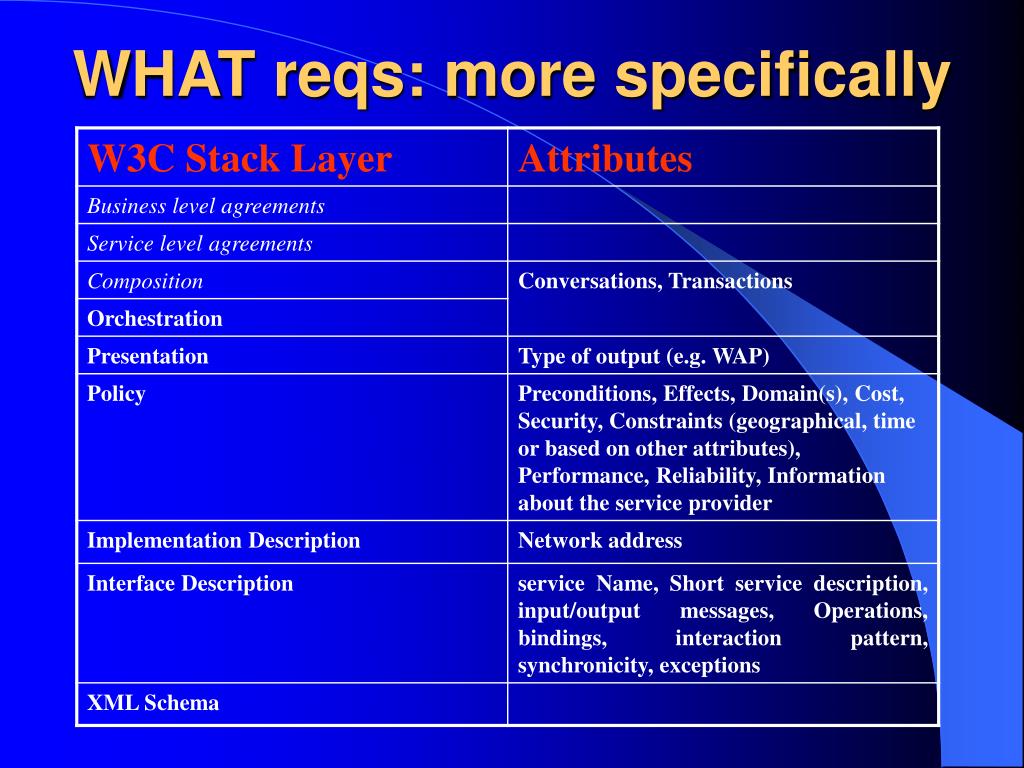 WHAT reqs: more specifically

| W3C Stack Layer | Attributes |
|---|---|
| Business level agreements | |
| Service level agreements | |
| Composition | Conversations, Transactions |
| Orchestration | |
| Presentation | Type of output (e.g. WAP) |
| Policy | Preconditions, Effects, Domain(s), Cost, Security, Constraints (geographical, time or based on other attributes), Performance, Reliability, Information about the service provider |
| Implementation Description | Network address |
| Interface Description | service Name, Short service description, input/output messages, Operations, bindings, interaction pattern, synchronicity, exceptions |
| XML Schema | |